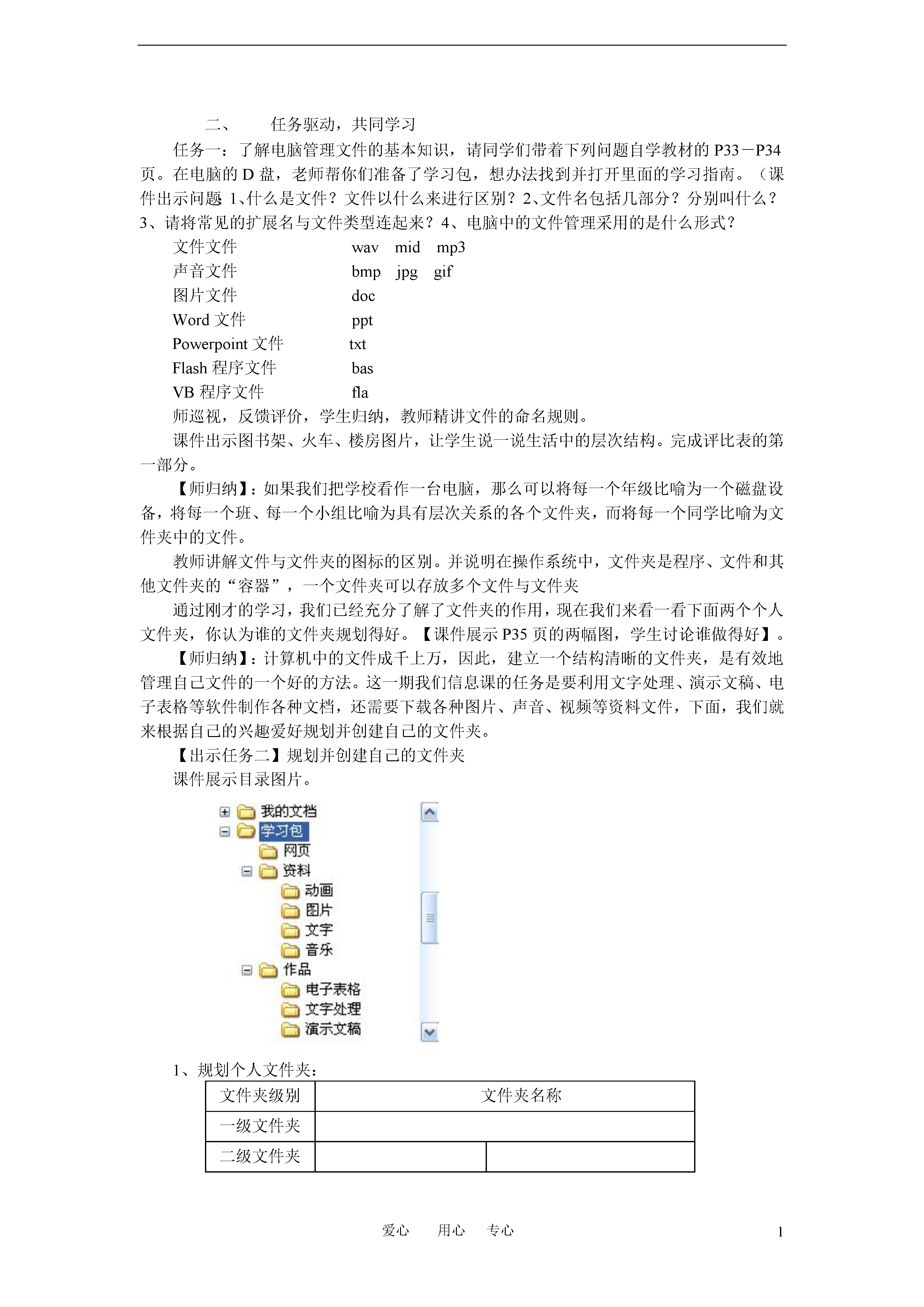 二、　　任务驱动，共同学习

任务一：了解电脑管理文件的基本知识，请同学们带着下列问题自学教材的 P33－P34 页。在电脑的 D 盘，老师帮你们准备了学习包，想办法找到并打开里面的学习指南。（课件出示问题 1、什么是文件？文件以什么来进行区别？2、文件名包括几部分？分别叫什么？3、请将常见的扩展名与文件类型连起来？4、电脑中的文件管理采用的是什么形式？

文件文件　　wav　mid　mp3
声音文件　　bmp　jpg　gif
图片文件　　doc
Word 文件　　ppt
Powerpoint 文件　　txt
Flash 程序文件　　bas
VB 程序文件　　fla

师巡视，反馈评价，学生归纳，教师精讲文件的命名规则。

课件出示图书架、火车、楼房图片，让学生说一说生活中的层次结构。完成评比表的第一部分。

【师归纳】：如果我们把学校看作一台电脑，那么可以将每一个年级比喻为一个磁盘设备，将每一个班、每一个小组比喻为具有层次关系的各个文件夹，而将每一个同学比喻为文件夹中的文件。

教师讲解文件与文件夹的图标的区别。并说明在操作系统中，文件夹是程序、文件和其他文件夹的“容器”，一个文件夹可以存放多个文件与文件夹

通过刚才的学习，我们已经充分了解了文件夹的作用，现在我们来看一看下面两个个人文件夹，你认为谁的文件夹规划得好。【课件展示 P35 页的两幅图，学生讨论谁做得好】。

【师归纳】：计算机中的文件成千上万，因此，建立一个结构清晰的文件夹，是有效地管理自己文件的一个好的方法。这一期我们信息课的任务是要利用文字处理、演示文稿、电子表格等软件制作各种文档，还需要下载各种图片、声音、视频等资料文件，下面，我们就来根据自己的兴趣爱好规划并创建自己的文件夹。

【出示任务二】规划并创建自己的文件夹

课件展示目录图片。

我的文档
学习包
网页
资料
动画
图片
文字
音乐
作品
电子表格
文字处理
演示文稿

1、规划个人文件夹：

| 文件夹级别 | 文件夹名称 | |
|---|---|---|
| 一级文件夹 | | |
| 二级文件夹 | | |

爱心　用心　专心

1